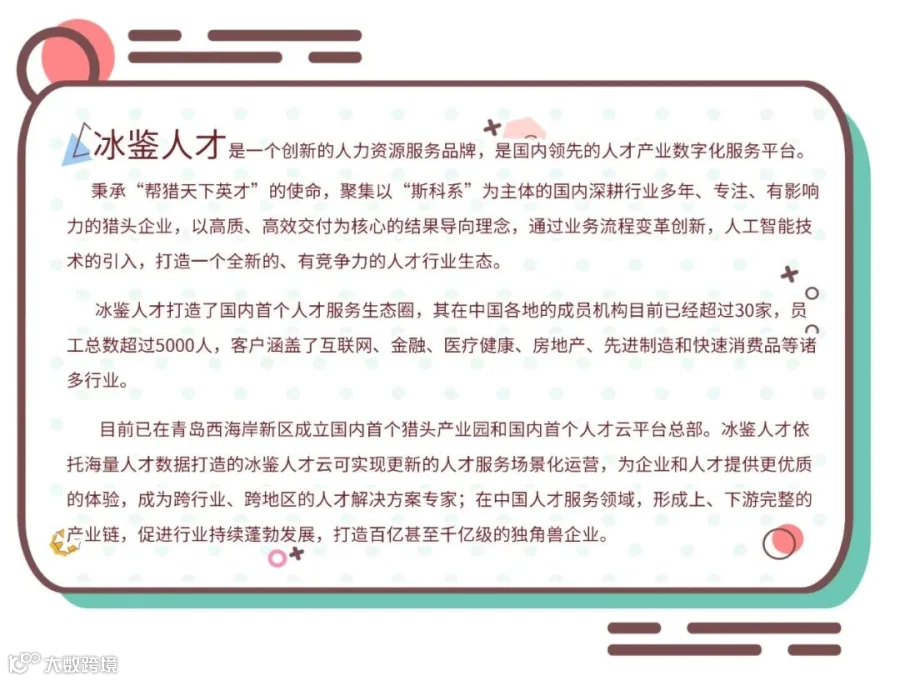 冰鉴人才是一个创新的人力资源服务品牌，是国内领先的人才产业数字化服务平台。

秉承“帮猎天下英才”的使命，聚集以“斯科系”为主体的国内深耕行业多年、专注、有影响力的猎头企业，以高质、高效交付为核心的结果导向理念，通过业务流程变革创新，人工智能技术的引入，打造一个全新的、有竞争力的人才行业生态。

冰鉴人才打造了国内首个人才服务生态圈，其在中国各地的成员机构目前已经超过30家，员工总数超过5000人，客户涵盖了互联网、金融、医疗健康、房地产、先进制造和快速消费品等诸多行业。

目前已在青岛西海岸新区成立国内首个猎头产业园和国内首个人才云平台总部。冰鉴人才依托海量人才数据打造的冰鉴人才云可实现更新的人才服务场景化运营，为企业和人才提供更优质的体验，成为跨行业、跨地区的人才解决方案专家；在中国人才服务领域，形成上、下游完整的产业链，促进行业持续蓬勃发展，打造百亿甚至千亿级的独角兽企业。

大数跨境